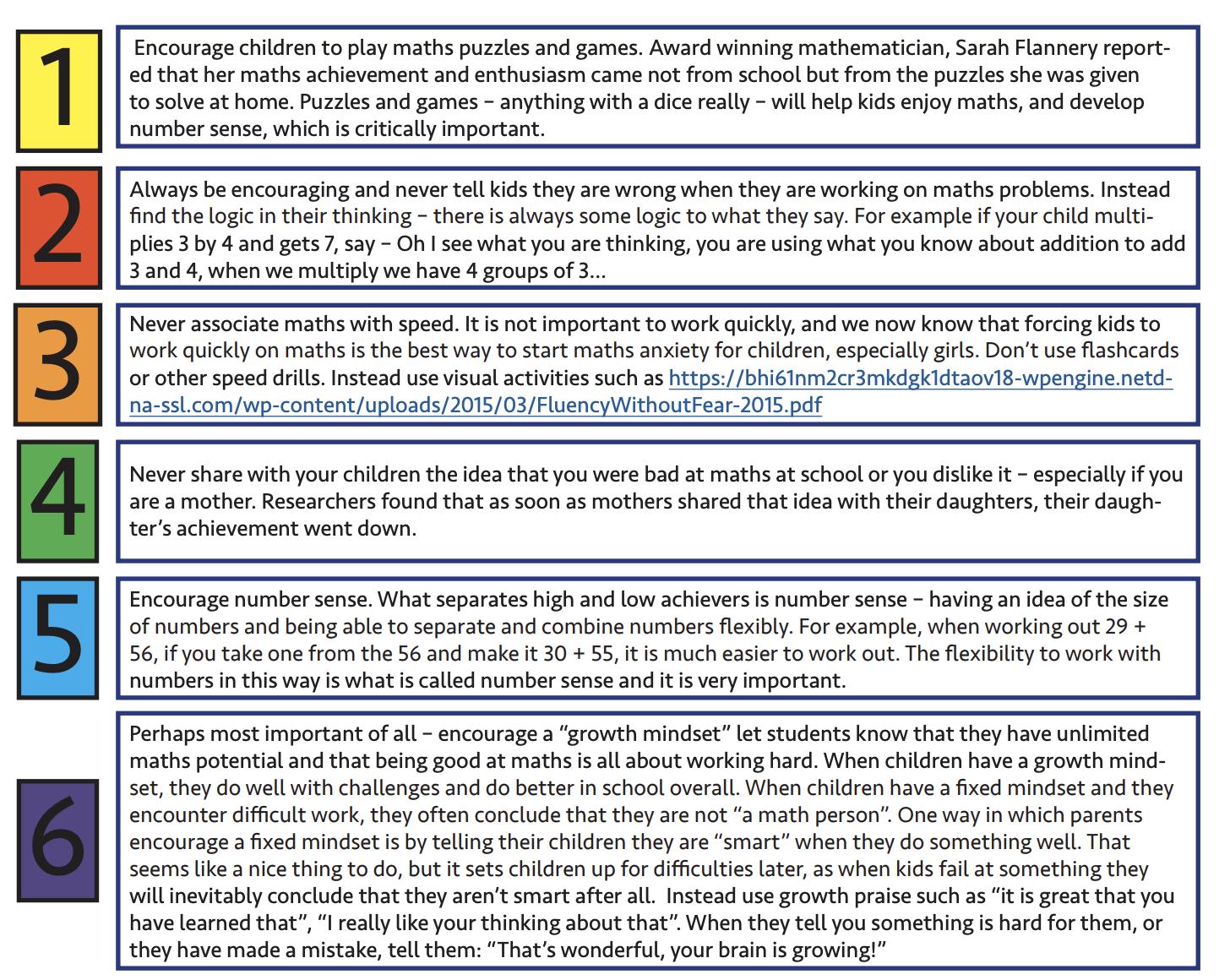 1

Encourage children to play maths puzzles and games. Award winning mathematician, Sarah Flannery reported that her maths achievement and enthusiasm came not from school but from the puzzles she was given to solve at home. Puzzles and games – anything with a dice really – will help kids enjoy maths, and develop number sense, which is critically important.

2

Always be encouraging and never tell kids they are wrong when they are working on maths problems. Instead find the logic in their thinking – there is always some logic to what they say. For example if your child multiplies 3 by 4 and gets 7, say – Oh I see what you are thinking, you are using what you know about addition to add 3 and 4, when we multiply we have 4 groups of 3...

3

Never associate maths with speed. It is not important to work quickly, and we now know that forcing kids to work quickly on maths is the best way to start maths anxiety for children, especially girls. Don't use flashcards or other speed drills. Instead use visual activities such as https://bhi61nm2cr3mkdgk1dtaov18-wpengine.netdna-ssl.com/wp-content/uploads/2015/03/FluencyWithoutFear-2015.pdf

4

Never share with your children the idea that you were bad at maths at school or you dislike it – especially if you are a mother. Researchers found that as soon as mothers shared that idea with their daughters, their daughter's achievement went down.

5

Encourage number sense. What separates high and low achievers is number sense – having an idea of the size of numbers and being able to separate and combine numbers flexibly. For example, when working out 29 + 56, if you take one from the 56 and make it 30 + 55, it is much easier to work out. The flexibility to work with numbers in this way is what is called number sense and it is very important.

6

Perhaps most important of all – encourage a "growth mindset" let students know that they have unlimited maths potential and that being good at maths is all about working hard. When children have a growth mindset, they do well with challenges and do better in school overall. When children have a fixed mindset and they encounter difficult work, they often conclude that they are not "a math person". One way in which parents encourage a fixed mindset is by telling their children they are "smart" when they do something well. That seems like a nice thing to do, but it sets children up for difficulties later, as when kids fail at something they will inevitably conclude that they aren't smart after all. Instead use growth praise such as "it is great that you have learned that", "I really like your thinking about that". When they tell you something is hard for them, or they have made a mistake, tell them: "That's wonderful, your brain is growing!"